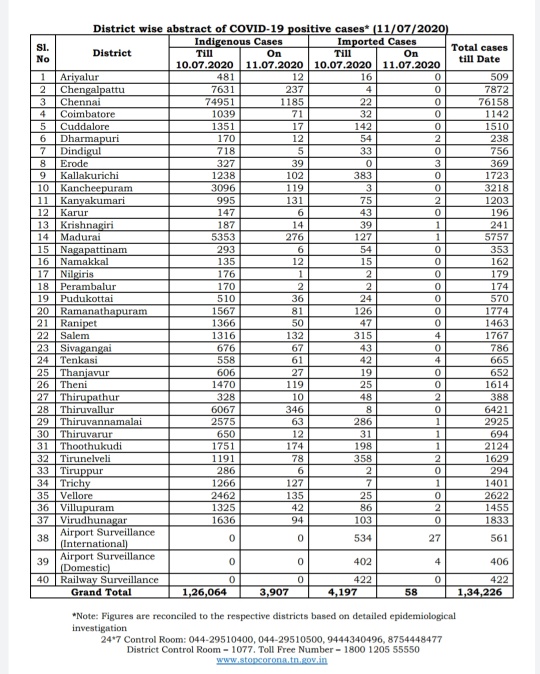 District wise abstract of COVID-19 positive cases* (11/07/2020)

| Sl. No | District | Indigenous Cases Till 10.07.2020 | Indigenous Cases On 11.07.2020 | Imported Cases Till 10.07.2020 | Imported Cases On 11.07.2020 | Total cases till Date |
|---|---|---|---|---|---|---|
| 1 | Ariyalur | 481 | 12 | 16 | 0 | 509 |
| 2 | Chengalpattu | 7631 | 237 | 4 | 0 | 7872 |
| 3 | Chennai | 74951 | 1185 | 22 | 0 | 76158 |
| 4 | Coimbatore | 1039 | 71 | 32 | 0 | 1142 |
| 5 | Cuddalore | 1351 | 17 | 142 | 0 | 1510 |
| 6 | Dharmapuri | 170 | 12 | 54 | 2 | 238 |
| 7 | Dindigul | 718 | 5 | 33 | 0 | 756 |
| 8 | Erode | 327 | 39 | 0 | 3 | 369 |
| 9 | Kallakurichi | 1238 | 102 | 383 | 0 | 1723 |
| 10 | Kancheepuram | 3096 | 119 | 3 | 0 | 3218 |
| 11 | Kanyakumari | 995 | 131 | 75 | 2 | 1203 |
| 12 | Karur | 147 | 6 | 43 | 0 | 196 |
| 13 | Krishnagiri | 187 | 14 | 39 | 1 | 241 |
| 14 | Madurai | 5353 | 276 | 127 | 1 | 5757 |
| 15 | Nagapattinam | 293 | 6 | 54 | 0 | 353 |
| 16 | Namakkal | 135 | 12 | 15 | 0 | 162 |
| 17 | Nilgiris | 176 | 1 | 2 | 0 | 179 |
| 18 | Perambalur | 170 | 2 | 2 | 0 | 174 |
| 19 | Pudukottai | 510 | 36 | 24 | 0 | 570 |
| 20 | Ramanathapuram | 1567 | 81 | 126 | 0 | 1774 |
| 21 | Ranipet | 1366 | 50 | 47 | 0 | 1463 |
| 22 | Salem | 1316 | 132 | 315 | 4 | 1767 |
| 23 | Sivagangai | 676 | 67 | 43 | 0 | 786 |
| 24 | Tenkasi | 558 | 61 | 42 | 4 | 665 |
| 25 | Thanjavur | 606 | 27 | 19 | 0 | 652 |
| 26 | Theni | 1470 | 119 | 25 | 0 | 1614 |
| 27 | Thirupathur | 328 | 10 | 48 | 2 | 388 |
| 28 | Thiruvallur | 6067 | 346 | 8 | 0 | 6421 |
| 29 | Thiruvannamalai | 2575 | 63 | 286 | 1 | 2925 |
| 30 | Thiruvarur | 650 | 12 | 31 | 1 | 694 |
| 31 | Thoothukudi | 1751 | 174 | 198 | 1 | 2124 |
| 32 | Tirunelveli | 1191 | 78 | 358 | 2 | 1629 |
| 33 | Tiruppur | 286 | 6 | 2 | 0 | 294 |
| 34 | Trichy | 1266 | 127 | 7 | 1 | 1401 |
| 35 | Vellore | 2462 | 135 | 25 | 0 | 2622 |
| 36 | Villupuram | 1325 | 42 | 86 | 2 | 1455 |
| 37 | Virudhunagar | 1636 | 94 | 103 | 0 | 1833 |
| 38 | Airport Surveillance (International) | 0 | 0 | 534 | 27 | 561 |
| 39 | Airport Surveillance (Domestic) | 0 | 0 | 402 | 4 | 406 |
| 40 | Railway Surveillance | 0 | 0 | 422 | 0 | 422 |
| | Grand Total | 1,26,064 | 3,907 | 4,197 | 58 | 1,34,226 |

*Note: Figures are reconciled to the respective districts based on detailed epidemiological investigation

24*7 Control Room: 044-29510400, 044-29510500, 9444340496, 8754448477
District Control Room – 1077. Toll Free Number – 1800 1205 55550
www.stopcorona.tn.gov.in